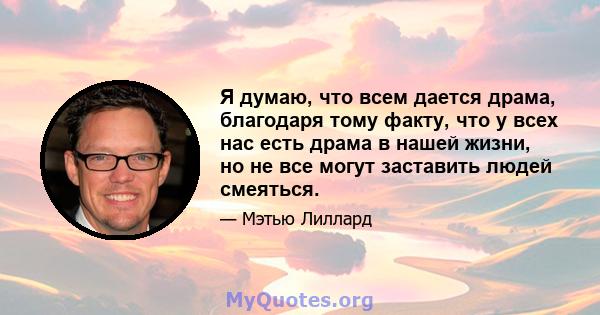 Я думаю, что всем дается драма, благодаря тому факту, что у всех нас есть драма в нашей жизни, но не все могут заставить людей смеяться.

— Мэтью Лиллард

MyQuotes.org